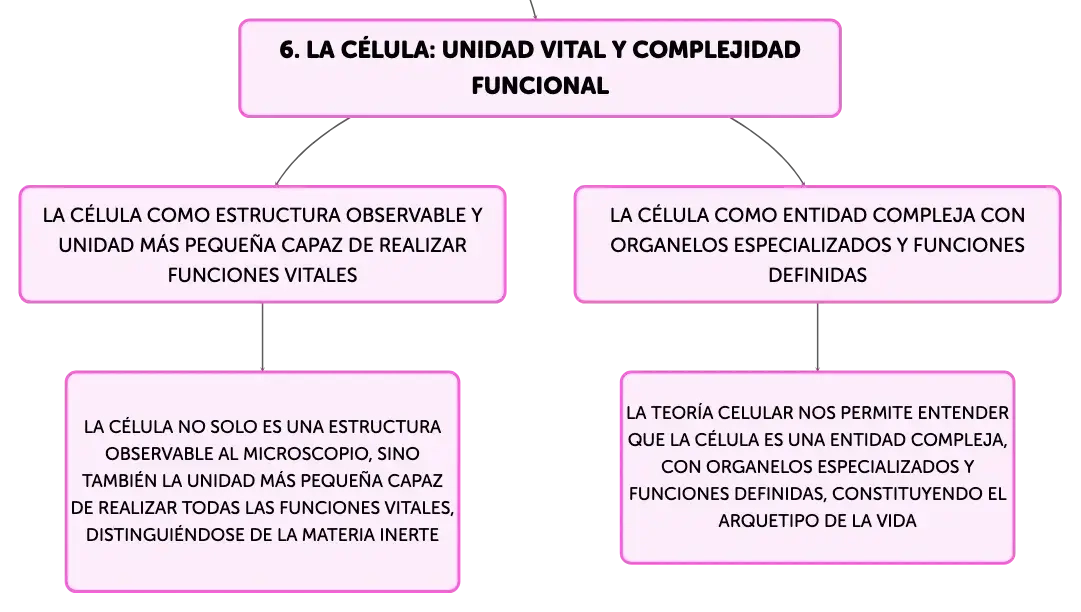 6. LA CÉLULA: UNIDAD VITAL Y COMPLEJIDAD FUNCIONAL

LA CÉLULA COMO ESTRUCTURA OBSERVABLE Y UNIDAD MÁS PEQUEÑA CAPAZ DE REALIZAR FUNCIONES VITALES

LA CÉLULA NO SOLO ES UNA ESTRUCTURA OBSERVABLE AL MICROSCOPIO, SINO TAMBIÉN LA UNIDAD MÁS PEQUEÑA CAPAZ DE REALIZAR TODAS LAS FUNCIONES VITALES, DISTINGUIÉNDOSE DE LA MATERIA INERTE

LA CÉLULA COMO ENTIDAD COMPLEJA CON ORGANELOS ESPECIALIZADOS Y FUNCIONES DEFINIDAS

LA TEORÍA CELULAR NOS PERMITE ENTENDER QUE LA CÉLULA ES UNA ENTIDAD COMPLEJA, CON ORGANELOS ESPECIALIZADOS Y FUNCIONES DEFINIDAS, CONSTITUYENDO EL ARQUETIPO DE LA VIDA